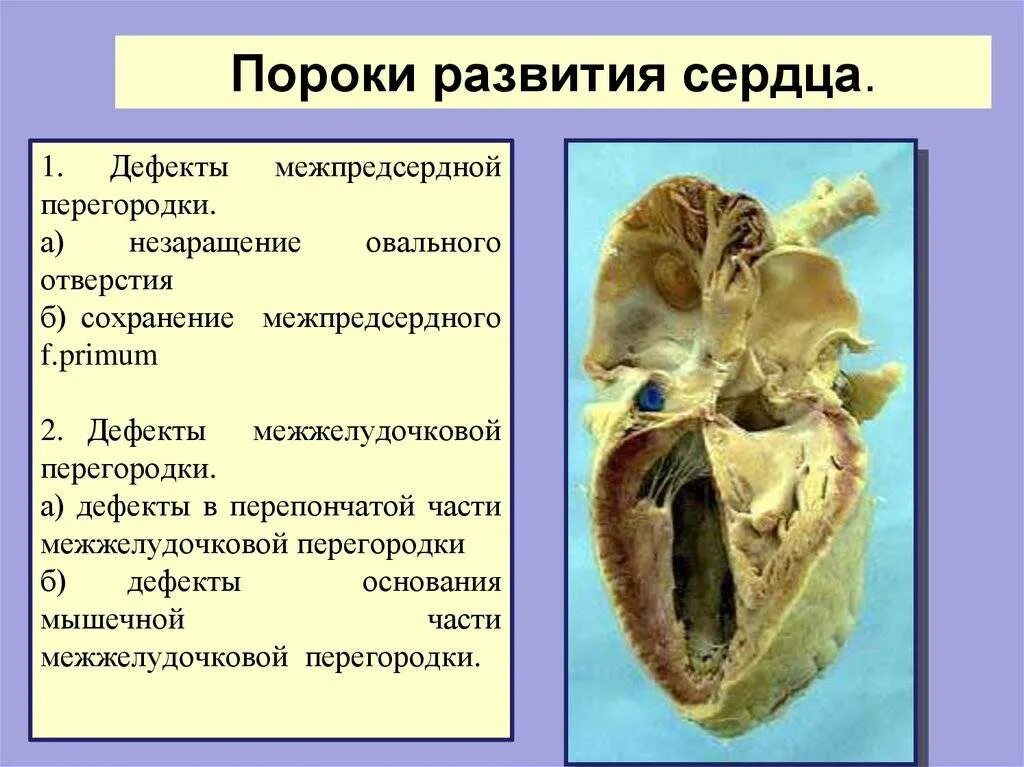 Пороки развития сердца.

1. Дефекты межпредсердной перегородки.
а) незаращение овального отверстия
б) сохранение межпредсердного f.primum

2. Дефекты межжелудочковой перегородки.
а) дефекты в перепончатой части межжелудочковой перегородки
б) дефекты основания мышечной части межжелудочковой перегородки.